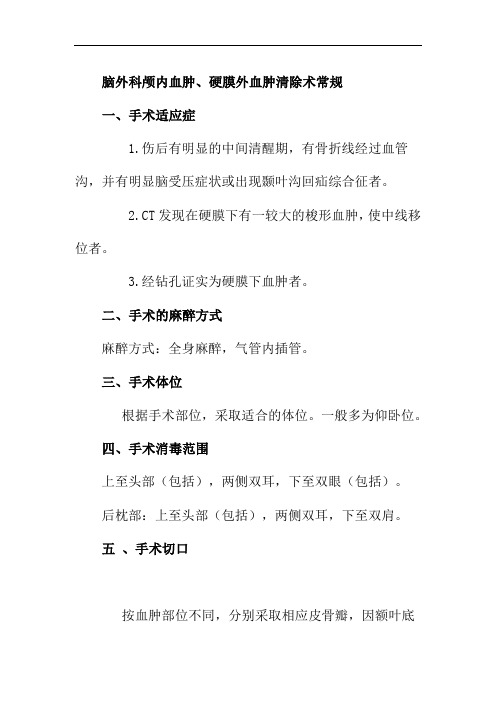 脑外科颅内血肿、硬膜外血肿清除术常规

一、手术适应症

1.伤后有明显的中间清醒期，有骨折线经过血管沟，并有明显脑受压症状或出现颞叶沟回疝综合征者。

2.CT发现在硬膜下有一较大的梭形血肿，使中线移位者。

3.经钻孔证实为硬膜下血肿者。

二、手术的麻醉方式

麻醉方式：全身麻醉，气管内插管。

三、手术体位

根据手术部位，采取适合的体位。一般多为仰卧位。

四、手术消毒范围

上至头部（包括），两侧双耳，下至双眼（包括）。

后枕部：上至头部（包括），两侧双耳，下至双肩。

五 、手术切口

按血肿部位不同，分别采取相应皮骨瓣，因额叶底